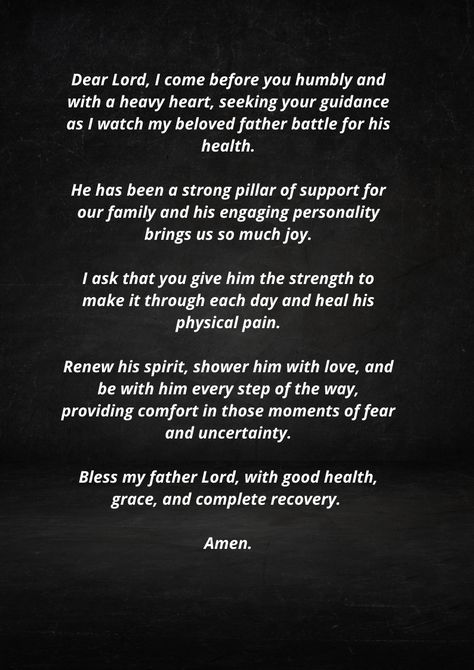 Dear Lord, I come before you humbly and with a heavy heart, seeking your guidance as I watch my beloved father battle for his health.

He has been a strong pillar of support for our family and his engaging personality brings us so much joy.

I ask that you give him the strength to make it through each day and heal his physical pain.

Renew his spirit, shower him with love, and be with him every step of the way, providing comfort in those moments of fear and uncertainty.

Bless my father Lord, with good health, grace, and complete recovery.

Amen.